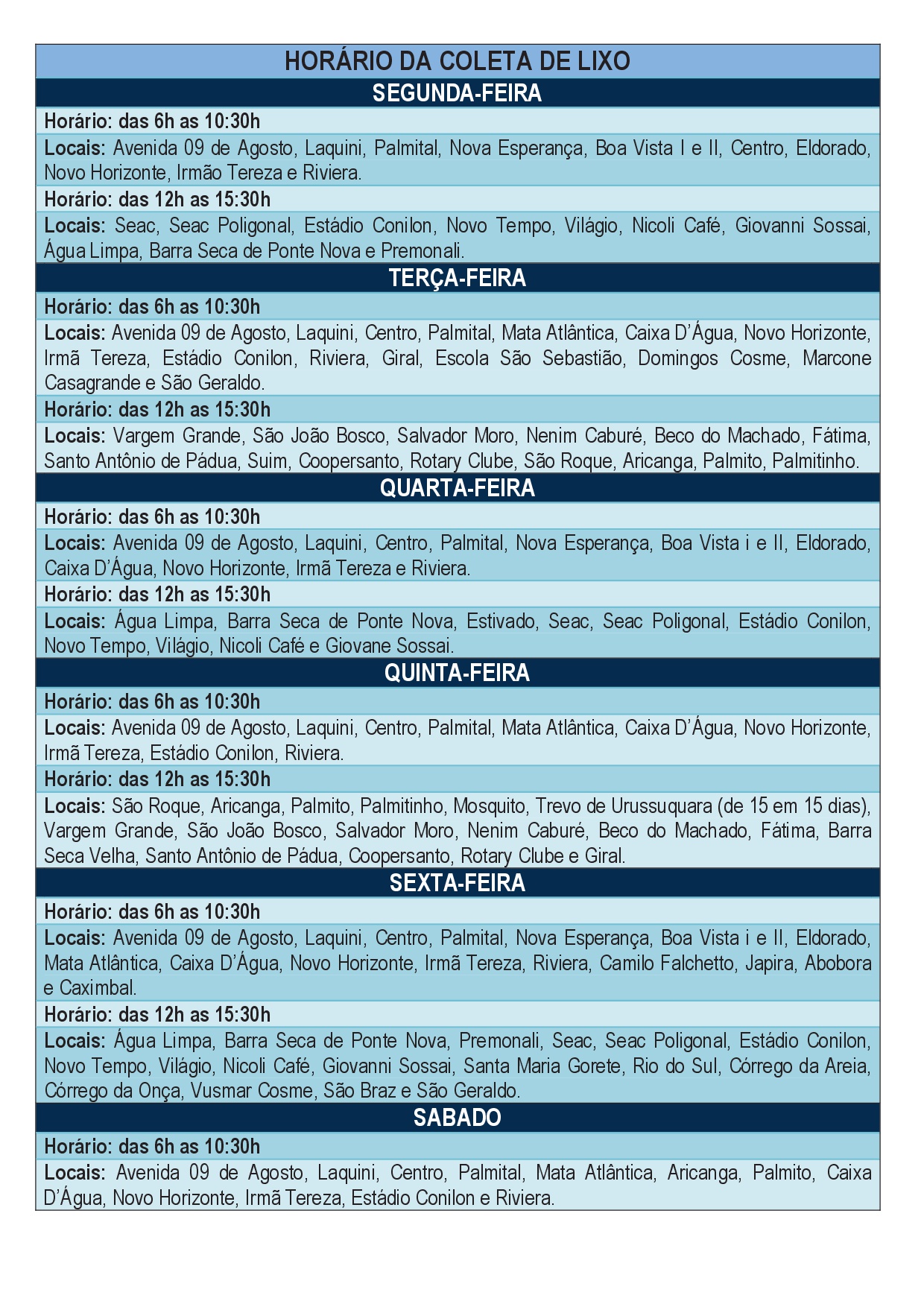 HORÁRIO DA COLETA DE LIXO

SEGUNDA-FEIRA

Horário: das 6h as 10:30h

Locais: Avenida 09 de Agosto, Laquini, Palmital, Nova Esperança, Boa Vista I e II, Centro, Eldorado, Novo Horizonte, Irmão Tereza e Riviera.

Horário: das 12h as 15:30h

Locais: Seac, Seac Poligonal, Estádio Conilon, Novo Tempo, Világio, Nicoli Café, Giovanni Sossai, Água Limpa, Barra Seca de Ponte Nova e Premonali.

TERÇA-FEIRA

Horário: das 6h as 10:30h

Locais: Avenida 09 de Agosto, Laquini, Centro, Palmital, Mata Atlântica, Caixa D'Água, Novo Horizonte, Irmã Tereza, Estádio Conilon, Riviera, Giral, Escola São Sebastião, Domingos Cosme, Marcone Casagrande e São Geraldo.

Horário: das 12h as 15:30h

Locais: Vargem Grande, São João Bosco, Salvador Moro, Nenim Caburé, Beco do Machado, Fátima, Santo Antônio de Pádua, Suim, Coopersanto, Rotary Clube, São Roque, Aricanga, Palmito, Palmitinho.

QUARTA-FEIRA

Horário: das 6h as 10:30h

Locais: Avenida 09 de Agosto, Laquini, Centro, Palmital, Nova Esperança, Boa Vista i e II, Eldorado, Caixa D'Água, Novo Horizonte, Irmã Tereza e Riviera.

Horário: das 12h as 15:30h

Locais: Água Limpa, Barra Seca de Ponte Nova, Estivado, Seac, Seac Poligonal, Estádio Conilon, Novo Tempo, Világio, Nicoli Café e Giovane Sossai.

QUINTA-FEIRA

Horário: das 6h as 10:30h

Locais: Avenida 09 de Agosto, Laquini, Centro, Palmital, Mata Atlântica, Caixa D'Água, Novo Horizonte, Irmã Tereza, Estádio Conilon, Riviera.

Horário: das 12h as 15:30h

Locais: São Roque, Aricanga, Palmito, Palmitinho, Mosquito, Trevo de Urussuquara (de 15 em 15 dias), Vargem Grande, São João Bosco, Salvador Moro, Nenim Caburé, Beco do Machado, Fátima, Barra Seca Velha, Santo Antônio de Pádua, Coopersanto, Rotary Clube e Giral.

SEXTA-FEIRA

Horário: das 6h as 10:30h

Locais: Avenida 09 de Agosto, Laquini, Centro, Palmital, Nova Esperança, Boa Vista i e II, Eldorado, Mata Atlântica, Caixa D'Água, Novo Horizonte, Irmã Tereza, Riviera, Camilo Falchetto, Japira, Abobora e Caximbal.

Horário: das 12h as 15:30h

Locais: Água Limpa, Barra Seca de Ponte Nova, Premonali, Seac, Seac Poligonal, Estádio Conilon, Novo Tempo, Világio, Nicoli Café, Giovanni Sossai, Santa Maria Gorete, Rio do Sul, Córrego da Areia, Córrego da Onça, Vusmar Cosme, São Braz e São Geraldo.

SABADO

Horário: das 6h as 10:30h

Locais: Avenida 09 de Agosto, Laquini, Centro, Palmital, Mata Atlântica, Aricanga, Palmito, Caixa D'Água, Novo Horizonte, Irmã Tereza, Estádio Conilon e Riviera.